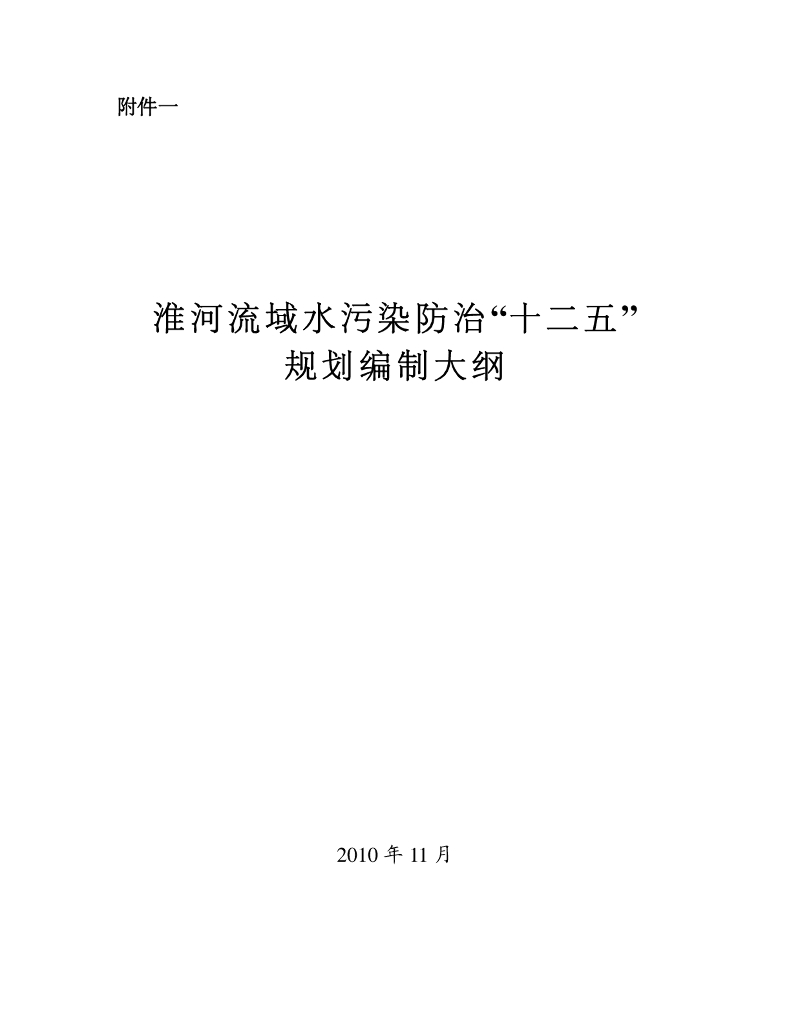 附件一

淮河流域水污染防治“十二五”
规划编制大纲

2010年11月